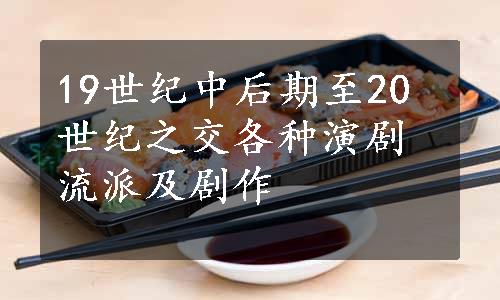 19世纪中后期至20世纪之交各种演剧流派及剧作